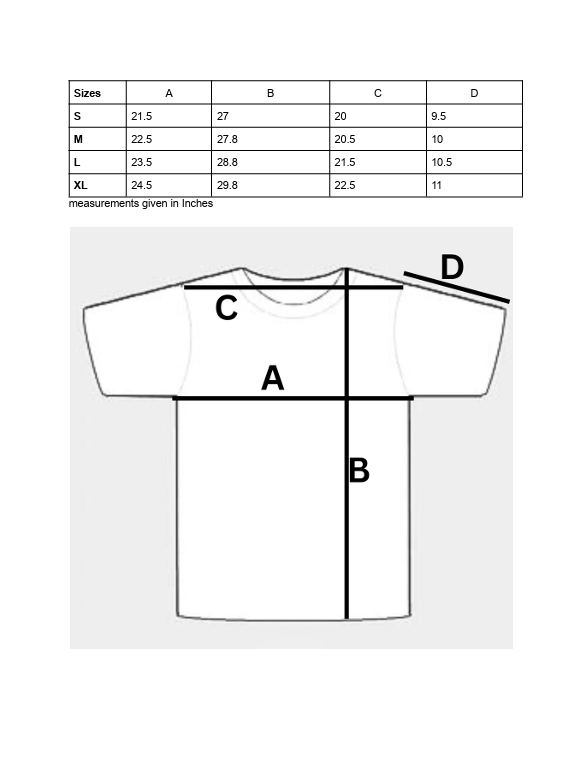 | Sizes | A | B | C | D |
|---|---|---|---|---|
| S | 21.5 | 27 | 20 | 9.5 |
| M | 22.5 | 27.8 | 20.5 | 10 |
| L | 23.5 | 28.8 | 21.5 | 10.5 |
| XL | 24.5 | 29.8 | 22.5 | 11 |

measurements given in Inches

D
C
A
B